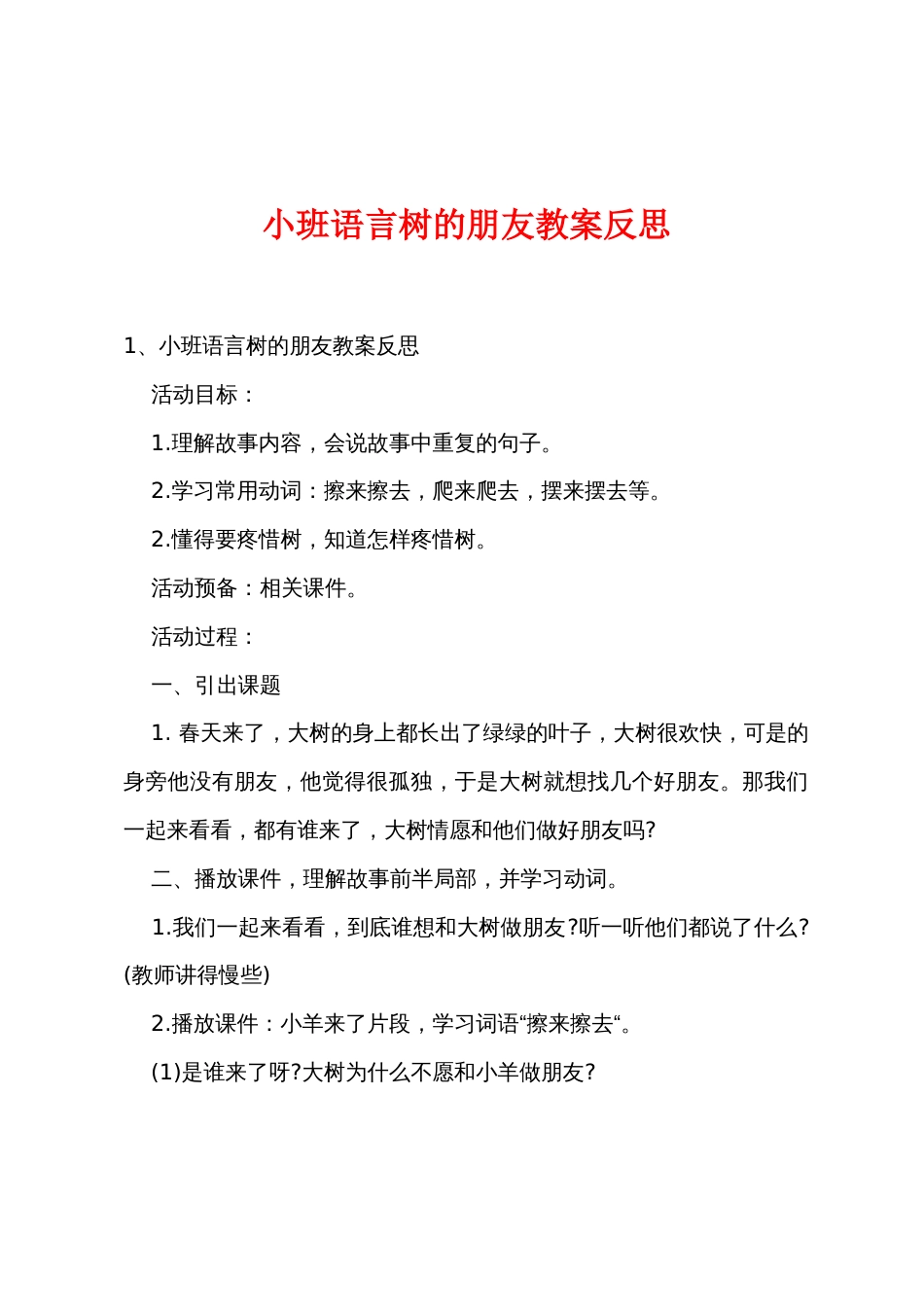 小班语言树的朋友教案反思

1、小班语言树的朋友教案反思

活动目标：

1.理解故事内容，会说故事中重复的句子。

2.学习常用动词：擦来擦去，爬来爬去，摆来摆去等。

2.懂得要疼惜树，知道怎样疼惜树。

活动预备：相关课件。

活动过程：

一、引出课题

1. 春天来了，大树的身上都长出了绿绿的叶子，大树很欢快，可是的身旁他没有朋友，他觉得很孤独，于是大树就想找几个好朋友。那我们一起来看看，都有谁来了，大树情愿和他们做好朋友吗?

二、播放课件，理解故事前半局部，并学习动词。

1.我们一起来看看，到底谁想和大树做朋友?听一听他们都说了什么?(教师讲得慢些)

2.播放课件：小羊来了片段，学习词语“擦来擦去“。

(1)是谁来了呀?大树为什么不愿和小羊做朋友?